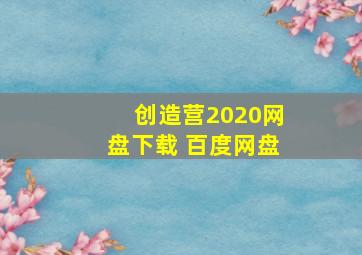 创造营2020网盘下载 百度网盘